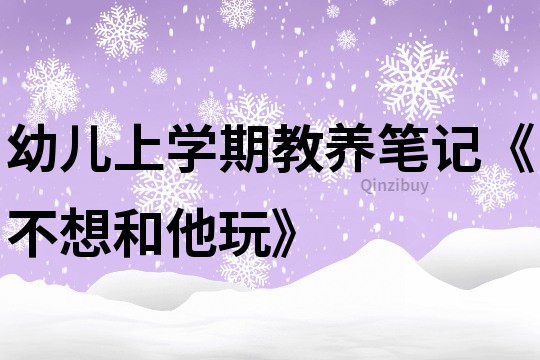 幼儿上学期教养笔记《不想和他玩》

Qinzibuy